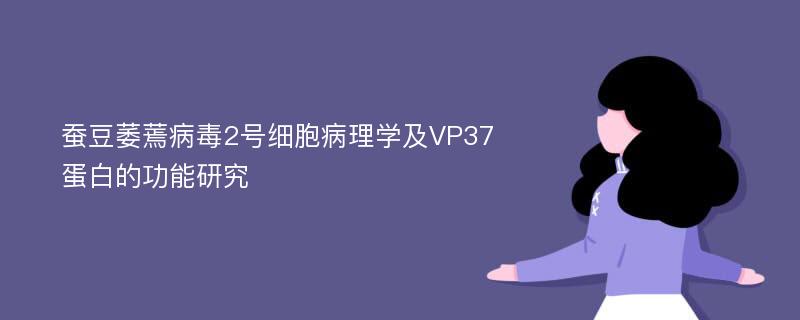 蚕豆萎蔫病毒2号细胞病理学及VP37蛋白的功能研究